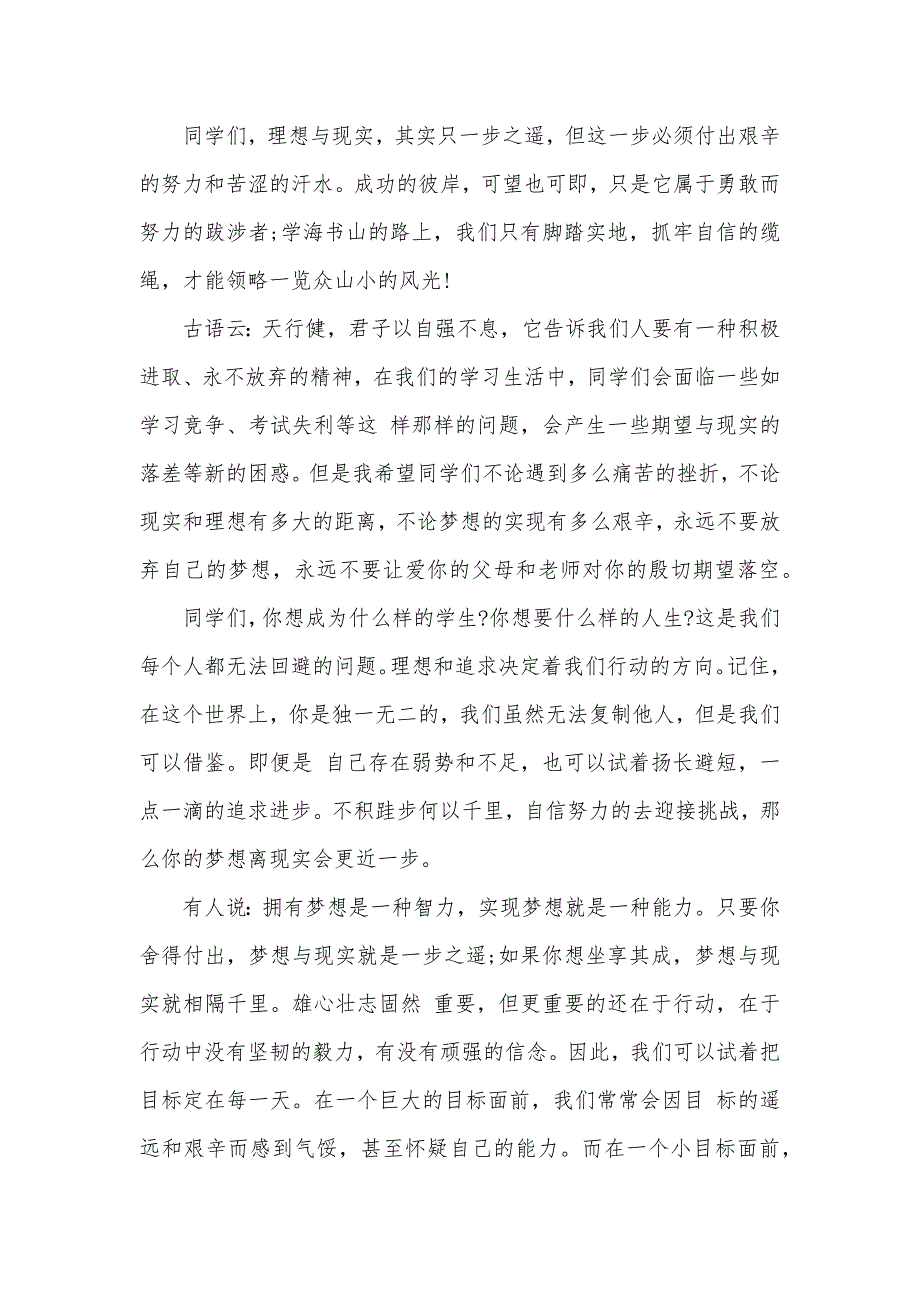 同学们，理想与现实，其实只一步之遥，但这一步必须付出艰辛的努力和苦涩的汗水。成功的彼岸，可望也可即，只是它属于勇敢而努力的跋涉者;学海书山的路上，我们只有脚踏实地，抓牢自信的缆绳，才能领略一览众山小的风光!

古语云:天行健，君子以自强不息，它告诉我们人要有一种积极进取、永不放弃的精神，在我们的学习生活中，同学们会面临一些如学习竞争、考试失利等这 样那样的问题，会产生一些期望与现实的落差等新的困惑。但是我希望同学们不论遇到多么痛苦的挫折，不论现实和理想有多大的距离，不论梦想的实现有多么艰辛，永远不要放弃自己的梦想，永远不要让爱你的父母和老师对你的殷切期望落空。

同学们,你想成为什么样的学生?你想要什么样的人生?这是我们每个人都无法回避的问题。理想和追求决定着我们行动的方向。记住，在这个世界上，你是独一无二的，我们虽然无法复制他人，但是我们可以借鉴。即便是 自己存在弱势和不足，也可以试着扬长避短，一点一滴的追求进步。不积跬步何以千里，自信努力的去迎接挑战，那么你的梦想离现实会更近一步。

有人说:拥有梦想是一种智力，实现梦想就是一种能力。只要你舍得付出，梦想与现实就是一步之遥;如果你想坐享其成，梦想与现实就相隔千里。雄心壮志固然 重要，但更重要的还在于行动，在于行动中没有坚韧的毅力，有没有顽强的信念。因此，我们可以试着把目标定在每一天。在一个巨大的目标面前，我们常常会因目 标的遥远和艰辛而感到气馁，甚至怀疑自己的能力。而在一个小目标面前，